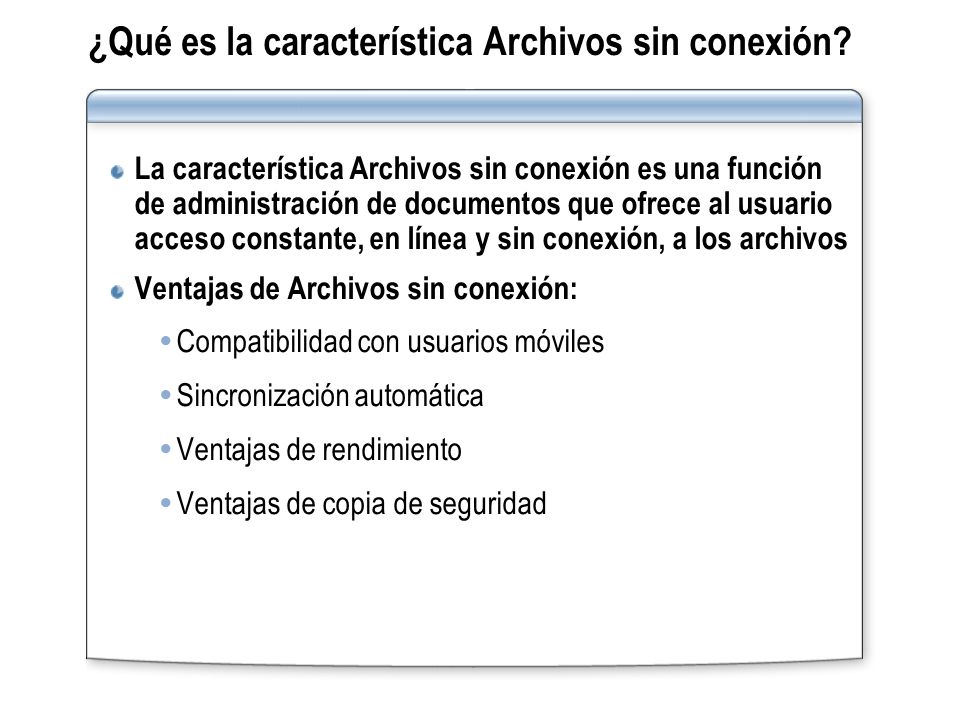 ¿Qué es la característica Archivos sin conexión?

La característica Archivos sin conexión es una función de administración de documentos que ofrece al usuario acceso constante, en línea y sin conexión, a los archivos

Ventajas de Archivos sin conexión:

Compatibilidad con usuarios móviles

Sincronización automática

Ventajas de rendimiento

Ventajas de copia de seguridad